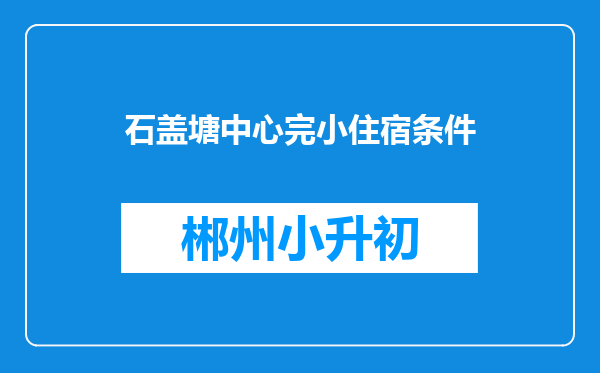 石盖塘中心完小住宿条件

郴州小升初